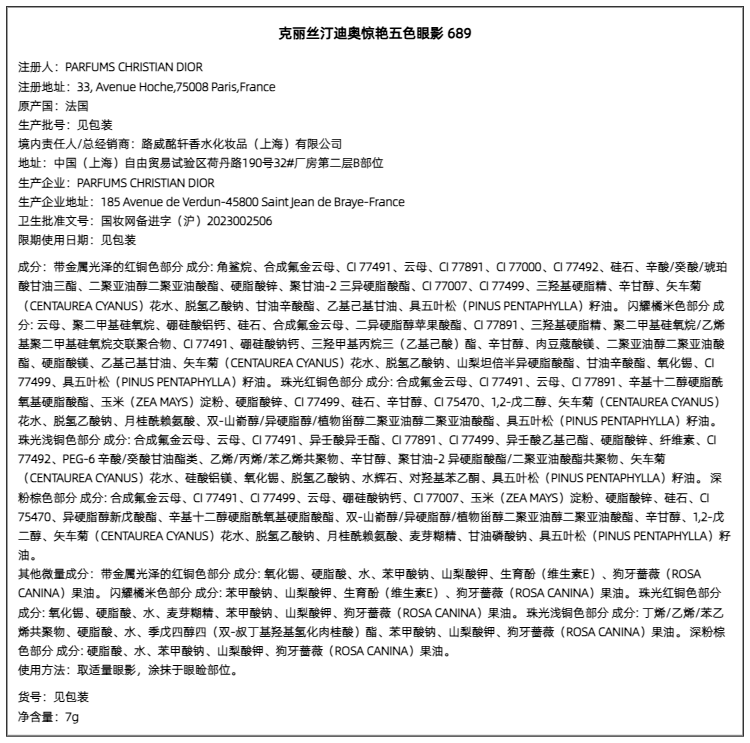 克丽丝汀迪奥惊艳五色眼影 689

注册人：PARFUMS CHRISTIAN DIOR
注册地址：33, Avenue Hoche,75008 Paris,France
原产国：法国
生产批号：见包装
境内责任人/总经销商：路威酩轩香水化妆品（上海）有限公司
地址：中国（上海）自由贸易试验区荷丹路190号32#厂房第二层B部位
生产企业：PARFUMS CHRISTIAN DIOR
生产企业地址：185 Avenue de Verdun-45800 Saint Jean de Braye-France
卫生批准文号：国妆网备进字（沪）2023002506
限期使用日期：见包装

成分：带金属光泽的红铜色部分 成分: 角鲨烷、合成氟金云母、CI 77491、云母、CI 77891、CI 77000、CI 77492、硅石、辛酸/癸酸/琥珀酸甘油三酯、二聚亚油醇二聚亚油酸酯、硬脂酸锌、聚甘油-2 三异硬脂酸酯、CI 77007、CI 77499、三羟基硬脂精、辛甘醇、矢车菊（CENTAUREA CYANUS）花水、脱氢乙酸钠、甘油辛酸酯、乙基己基甘油、具五叶松（PINUS PENTAPHYLLA）籽油。 闪耀橘米色部分 成分: 云母、聚二甲基硅氧烷、硼硅酸铝钙、硅石、合成氟金云母、二异硬脂醇苹果酸酯、CI 77891、三羟基硬脂精、聚二甲基硅氧烷/乙烯基聚二甲基硅氧烷交联聚合物、CI 77491、硼硅酸钠钙、三羟甲基丙烷三（乙基己酸）酯、辛甘醇、肉豆蔻酸镁、二聚亚油醇二聚亚油酸酯、硬脂酸镁、乙基己基甘油、矢车菊（CENTAUREA CYANUS）花水、脱氢乙酸钠、山梨坦倍半异硬脂酸酯、甘油辛酸酯、氧化锡、CI 77499、具五叶松（PINUS PENTAPHYLLA）籽油。 珠光红铜色部分 成分: 合成氟金云母、CI 77491、云母、CI 77891、辛基十二醇硬脂酰氧基硬脂酸酯、玉米（ZEA MAYS）淀粉、硬脂酸锌、CI 77499、硅石、辛甘醇、CI 75470、1,2-戊二醇、矢车菊（CENTAUREA CYANUS）花水、脱氢乙酸钠、月桂酰赖氨酸、双-山嵛醇/异硬脂醇/植物甾醇二聚亚油醇二聚亚油酸酯、具五叶松（PINUS PENTAPHYLLA）籽油。 珠光浅铜色部分 成分: 合成氟金云母、云母、CI 77491、异壬酸异壬酯、CI 77891、CI 77499、异壬酸乙基己酯、硬脂酸锌、纤维素、CI 77492、PEG-6 辛酸/癸酸甘油酯类、乙烯/丙烯/苯乙烯共聚物、辛甘醇、聚甘油-2 异硬脂酸酯/二聚亚油酸酯共聚物、矢车菊（CENTAUREA CYANUS）花水、硅酸铝镁、氧化锡、脱氢乙酸钠、水辉石、对羟基苯乙酮、具五叶松（PINUS PENTAPHYLLA）籽油。 深粉棕色部分 成分: 合成氟金云母、CI 77491、CI 77499、云母、硼硅酸钠钙、CI 77007、玉米（ZEA MAYS）淀粉、硬脂酸锌、硅石、CI 75470、异硬脂醇新戊酸酯、辛基十二醇硬脂酰氧基硬脂酸酯、双-山嵛醇/异硬脂醇/植物甾醇二聚亚油醇二聚亚油酸酯、辛甘醇、1,2-戊二醇、矢车菊（CENTAUREA CYANUS）花水、脱氢乙酸钠、月桂酰赖氨酸、麦芽糊精、甘油磷酸钠、具五叶松（PINUS PENTAPHYLLA）籽油。
其他微量成分：带金属光泽的红铜色部分 成分: 氧化锡、硬脂酸、水、苯甲酸钠、山梨酸钾、生育酚（维生素E）、狗牙蔷薇（ROSA CANINA）果油。 闪耀橘米色部分 成分: 苯甲酸钠、山梨酸钾、生育酚（维生素E）、狗牙蔷薇（ROSA CANINA）果油。 珠光红铜色部分 成分: 氧化锡、硬脂酸、水、麦芽糊精、苯甲酸钠、山梨酸钾、狗牙蔷薇（ROSA CANINA）果油。 珠光浅铜色部分 成分: 丁烯/乙烯/苯乙烯共聚物、硬脂酸、水、季戊四醇四（双-叔丁基羟基氢化肉桂酸）酯、苯甲酸钠、山梨酸钾、狗牙蔷薇（ROSA CANINA）果油。 深粉棕色部分 成分: 硬脂酸、水、苯甲酸钠、山梨酸钾、狗牙蔷薇（ROSA CANINA）果油。
使用方法：取适量眼影，涂抹于眼睑部位。

货号：见包装
净含量：7g